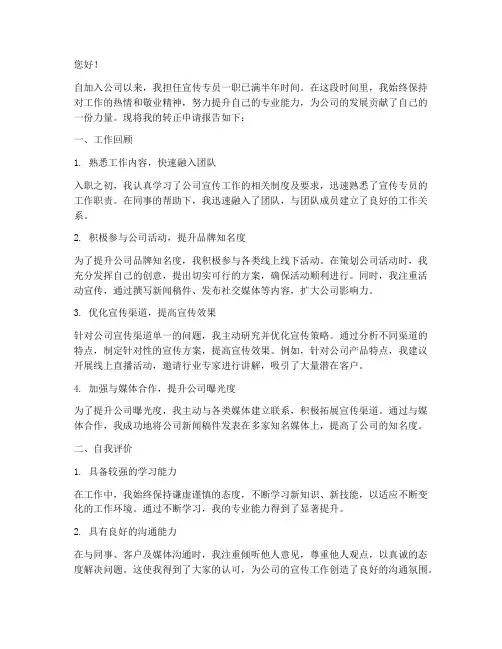 您好！

自加入公司以来，我担任宣传专员一职已满半年时间。在这段时间里，我始终保持对工作的热情和敬业精神，努力提升自己的专业能力，为公司的发展贡献了自己的一份力量。现将我的转正申请报告如下：

一、工作回顾

1. 熟悉工作内容，快速融入团队

入职之初，我认真学习了公司宣传工作的相关制度及要求，迅速熟悉了宣传专员的工作职责。在同事的帮助下，我迅速融入了团队，与团队成员建立了良好的工作关系。

2. 积极参与公司活动，提升品牌知名度

为了提升公司品牌知名度，我积极参与各类线上线下活动。在策划公司活动时，我充分发挥自己的创意，提出切实可行的方案，确保活动顺利进行。同时，我注重活动宣传，通过撰写新闻稿件、发布社交媒体等内容，扩大公司影响力。

3. 优化宣传渠道，提高宣传效果

针对公司宣传渠道单一的问题，我主动研究并优化宣传策略。通过分析不同渠道的特点，制定针对性的宣传方案，提高宣传效果。例如，针对公司产品特点，我建议开展线上直播活动，邀请行业专家进行讲解，吸引了大量潜在客户。

4. 加强与媒体合作，提升公司曝光度

为了提升公司曝光度，我主动与各类媒体建立联系，积极拓展宣传渠道。通过与媒体合作，我成功地将公司新闻稿件发表在多家知名媒体上，提高了公司的知名度。

二、自我评价

1. 具备较强的学习能力

在工作中，我始终保持谦虚谨慎的态度，不断学习新知识、新技能，以适应不断变化的工作环境。通过不断学习，我的专业能力得到了显著提升。

2. 具有良好的沟通能力

在与同事、客户及媒体沟通时，我注重倾听他人意见，尊重他人观点，以真诚的态度解决问题。这使我得到了大家的认可，为公司的宣传工作创造了良好的沟通氛围。